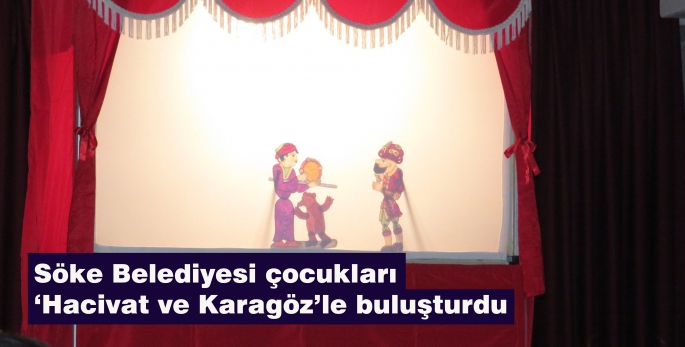 Söke Belediyesi çocukları
‘Hacivat ve Karagöz’le buluşturdu